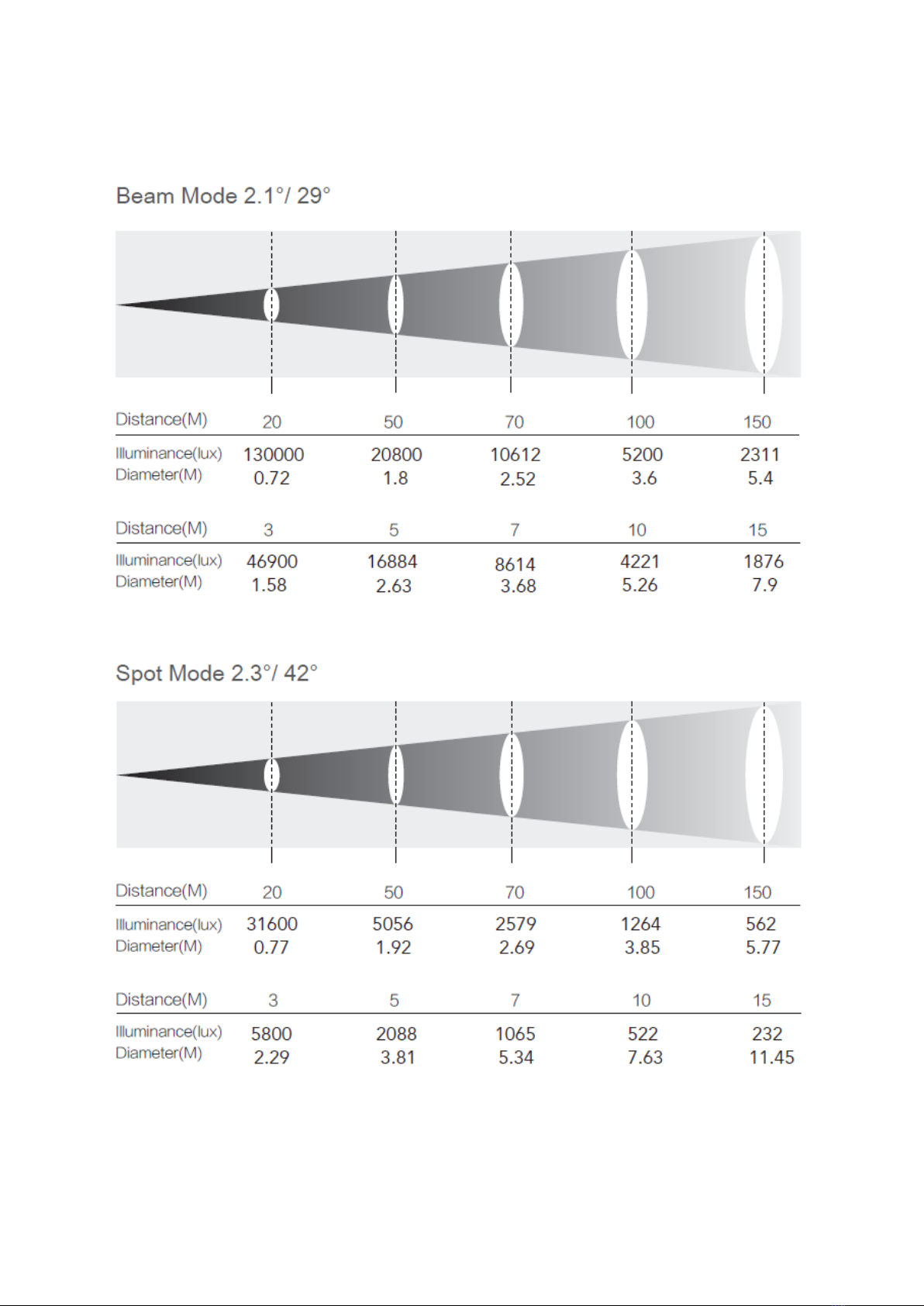 Beam Mode 2.1°/ 29°

| Distance(M) | 20 | 50 | 70 | 100 | 150 |
|---|---|---|---|---|---|
| Illuminance(lux) | 130000 | 20800 | 10612 | 5200 | 2311 |
| Diameter(M) | 0.72 | 1.8 | 2.52 | 3.6 | 5.4 |

| Distance(M) | 3 | 5 | 7 | 10 | 15 |
|---|---|---|---|---|---|
| Illuminance(lux) | 46900 | 16884 | 8614 | 4221 | 1876 |
| Diameter(M) | 1.58 | 2.63 | 3.68 | 5.26 | 7.9 |

Spot Mode 2.3°/ 42°

| Distance(M) | 20 | 50 | 70 | 100 | 150 |
|---|---|---|---|---|---|
| Illuminance(lux) | 31600 | 5056 | 2579 | 1264 | 562 |
| Diameter(M) | 0.77 | 1.92 | 2.69 | 3.85 | 5.77 |

| Distance(M) | 3 | 5 | 7 | 10 | 15 |
|---|---|---|---|---|---|
| Illuminance(lux) | 5800 | 2088 | 1065 | 522 | 232 |
| Diameter(M) | 2.29 | 3.81 | 5.34 | 7.63 | 11.45 |